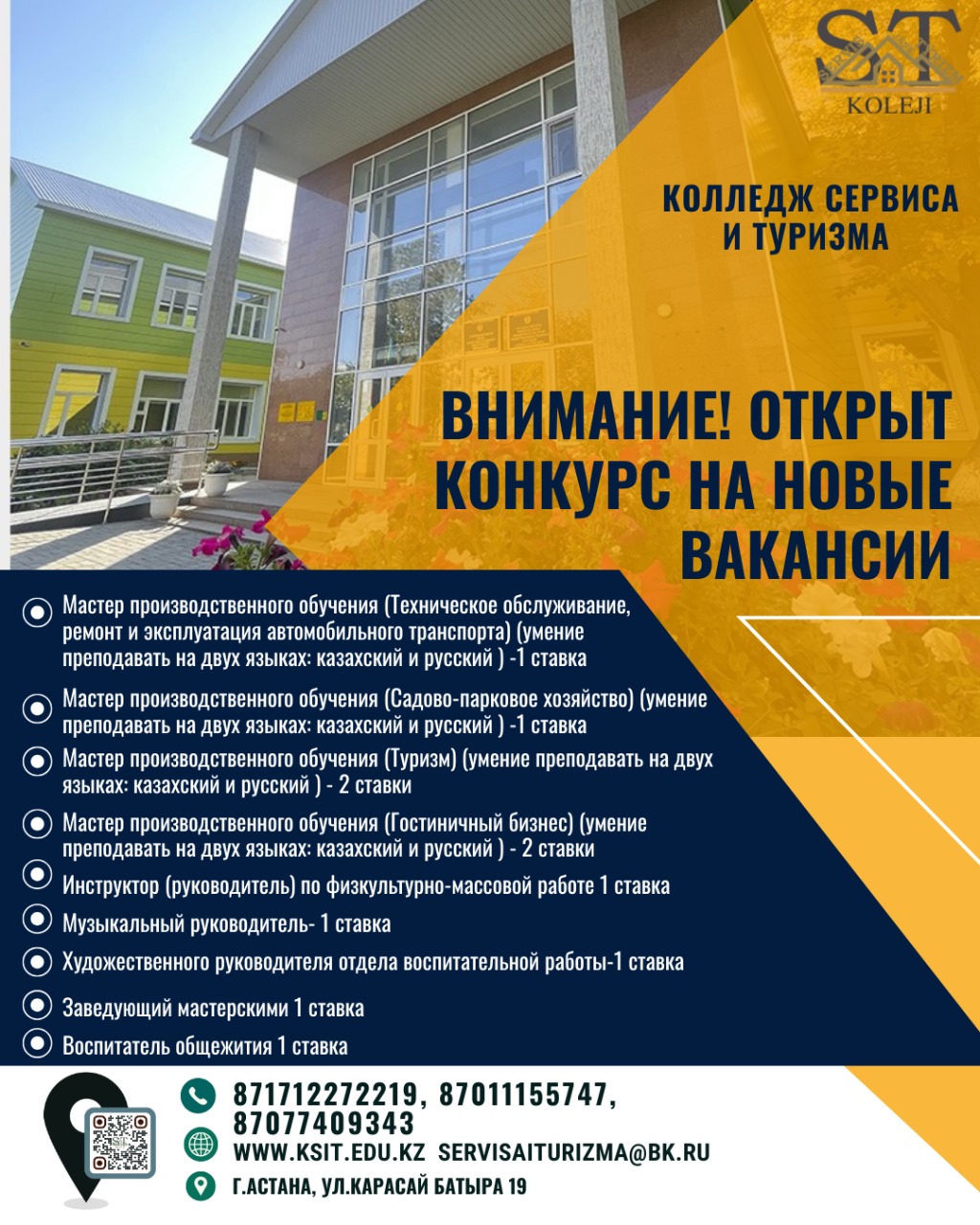 ST
KOLEJI

КОЛЛЕДЖ СЕРВИСА И ТУРИЗМА

ВНИМАНИЕ! ОТКРЫТ КОНКУРС НА НОВЫЕ ВАКАНСИИ

Мастер производственного обучения (Техническое обслуживание, ремонт и эксплуатация автомобильного транспорта) (умение преподавать на двух языках: казахский и русский ) -1 ставка

Мастер производственного обучения (Садово-парковое хозяйство) (умение преподавать на двух языках: казахский и русский ) -1 ставка

Мастер производственного обучения (Туризм) (умение преподавать на двух языках: казахский и русский ) - 2 ставки

Мастер производственного обучения (Гостиничный бизнес) (умение преподавать на двух языках: казахский и русский ) - 2 ставки

Инструктор (руководитель) по физкультурно-массовой работе 1 ставка

Музыкальный руководитель- 1 ставка

Художественного руководителя отдела воспитательной работы-1 ставка

Заведующий мастерскими 1 ставка

Воспитатель общежития 1 ставка

871712272219, 87011155747, 87077409343

WWW.KSIT.EDU.KZ SERVISAITURIZMA@BK.RU

Г.АСТАНА, УЛ.КАРАСАЙ БАТЫРА 19